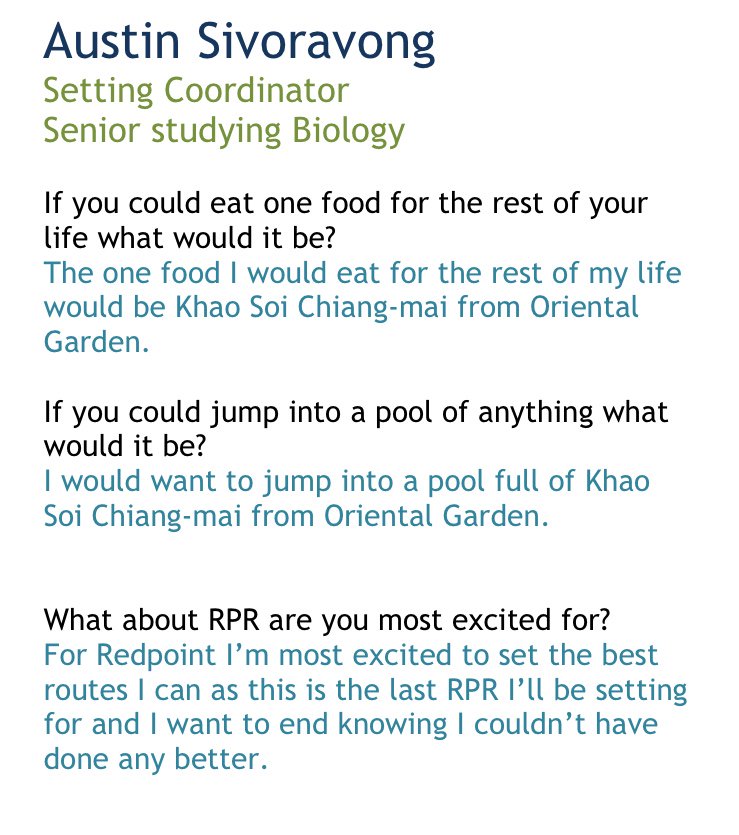 Austin Sivoravong
Setting Coordinator
Senior studying Biology

If you could eat one food for the rest of your life what would it be?
The one food I would eat for the rest of my life would be Khao Soi Chiang-mai from Oriental Garden.

If you could jump into a pool of anything what would it be?
I would want to jump into a pool full of Khao Soi Chiang-mai from Oriental Garden.

What about RPR are you most excited for?
For Redpoint I'm most excited to set the best routes I can as this is the last RPR I'll be setting for and I want to end knowing I couldn't have done any better.